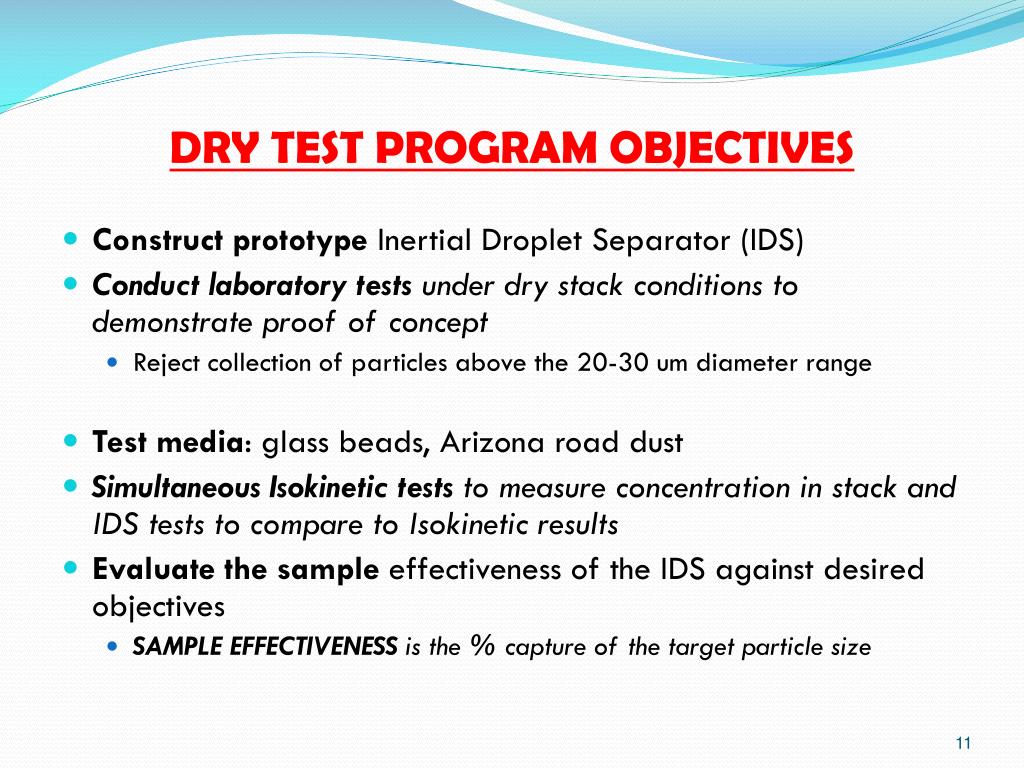 DRY TEST PROGRAM OBJECTIVES

Construct prototype Inertial Droplet Separator (IDS)

Conduct laboratory tests under dry stack conditions to demonstrate proof of concept

Reject collection of particles above the 20-30 um diameter range

Test media: glass beads, Arizona road dust

Simultaneous Isokinetic tests to measure concentration in stack and IDS tests to compare to Isokinetic results

Evaluate the sample effectiveness of the IDS against desired objectives

SAMPLE EFFECTIVENESS is the % capture of the target particle size

11